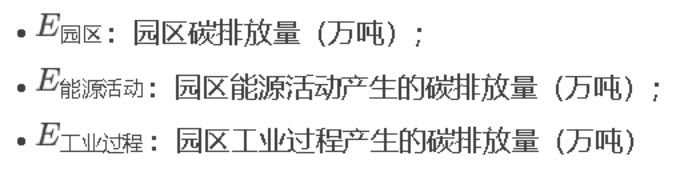 • $E_{园区}$：园区碳排放量（万吨）；

• $E_{能源活动}$：园区能源活动产生的碳排放量（万吨）；

• $E_{工业过程}$：园区工业过程产生的碳排放量（万吨）